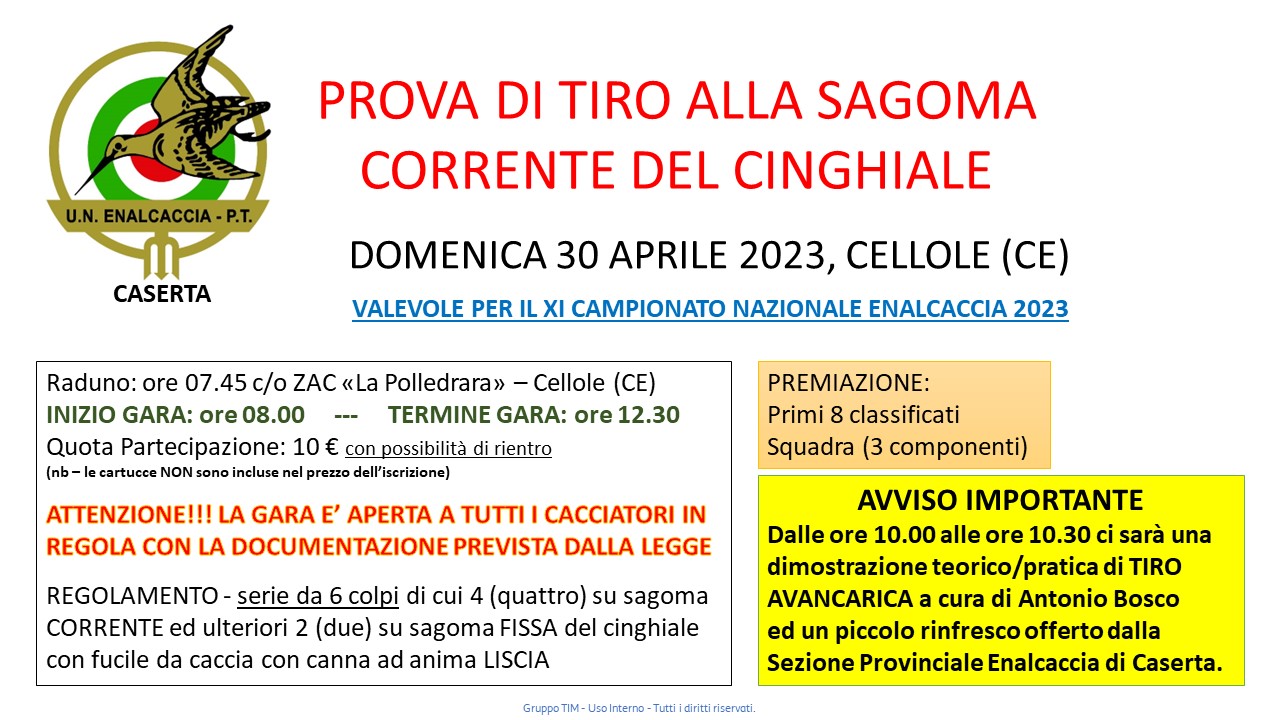 U.N. ENALCACCIA - P.T.

CASERTA

PROVA DI TIRO ALLA SAGOMA CORRENTE DEL CINGHIALE

DOMENICA 30 APRILE 2023, CELLOLE (CE)

VALEVOLE PER IL XI CAMPIONATO NAZIONALE ENALCACCIA 2023

Raduno: ore 07.45 c/o ZAC «La Polledrara» – Cellole (CE)
INIZIO GARA: ore 08.00 --- TERMINE GARA: ore 12.30
Quota Partecipazione: 10 € con possibilità di rientro
(nb – le cartucce NON sono incluse nel prezzo dell'iscrizione)

ATTENZIONE!!! LA GARA E' APERTA A TUTTI I CACCIATORI IN REGOLA CON LA DOCUMENTAZIONE PREVISTA DALLA LEGGE

REGOLAMENTO - serie da 6 colpi di cui 4 (quattro) su sagoma CORRENTE ed ulteriori 2 (due) su sagoma FISSA del cinghiale con fucile da caccia con canna ad anima LISCIA

PREMIAZIONE:
Primi 8 classificati
Squadra (3 componenti)

AVVISO IMPORTANTE
Dalle ore 10.00 alle ore 10.30 ci sarà una dimostrazione teorico/pratica di TIRO AVANCARICA a cura di Antonio Bosco ed un piccolo rinfresco offerto dalla Sezione Provinciale Enalcaccia di Caserta.

Gruppo TIM - Uso Interno - Tutti i diritti riservati.